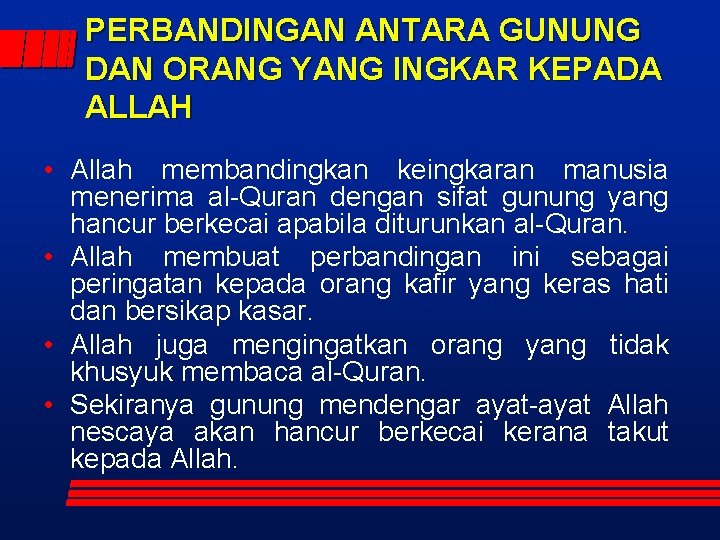 PERBANDINGAN ANTARA GUNUNG DAN ORANG YANG INGKAR KEPADA ALLAH

• Allah membandingkan keingkaran manusia menerima al-Quran dengan sifat gunung yang hancur berkecai apabila diturunkan al-Quran.
• Allah membuat perbandingan ini sebagai peringatan kepada orang kafir yang keras hati dan bersikap kasar.
• Allah juga mengingatkan orang yang tidak khusyuk membaca al-Quran.
• Sekiranya gunung mendengar ayat-ayat Allah nescaya akan hancur berkecai kerana takut kepada Allah.